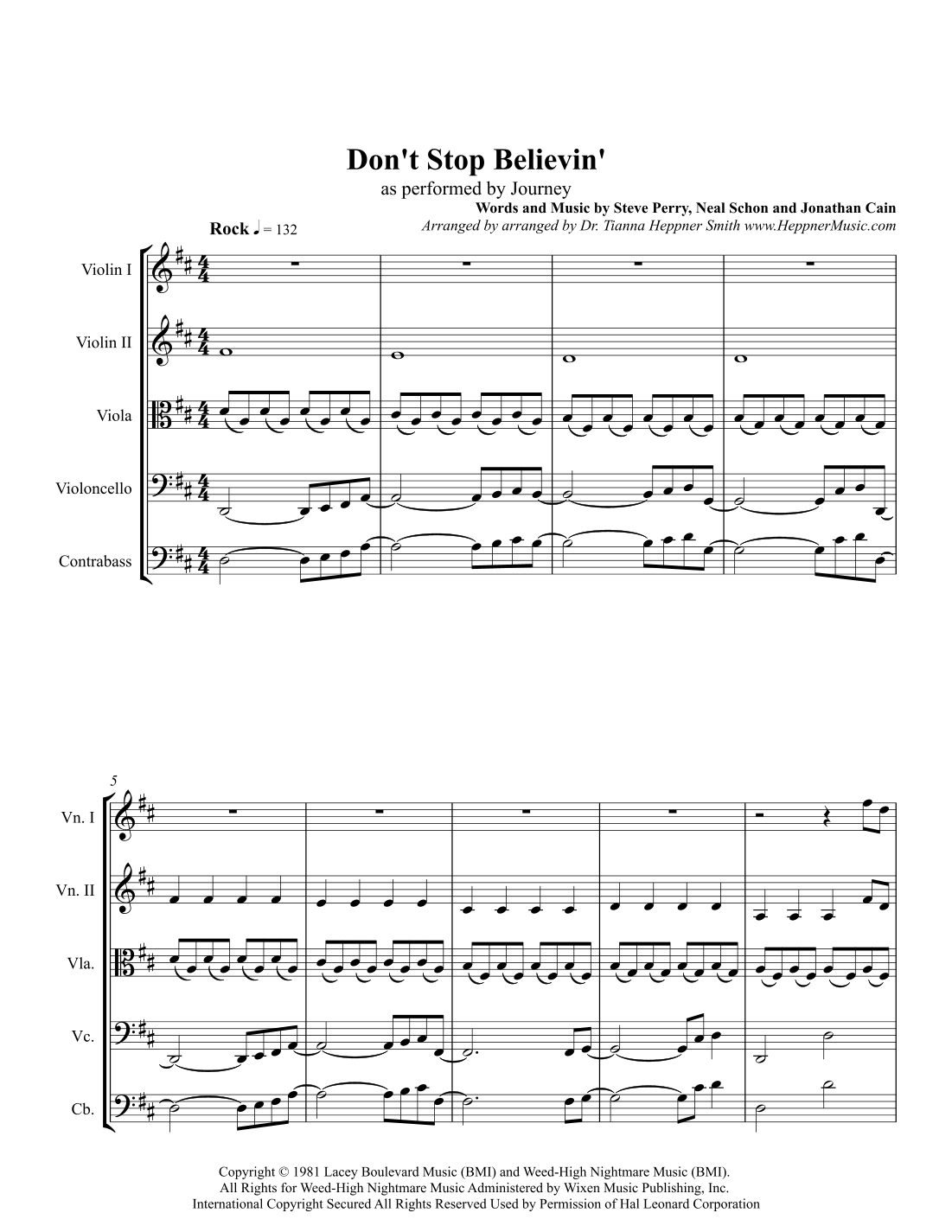 Don't Stop Believin'

as performed by Journey

Words and Music by Steve Perry, Neal Schon and Jonathan Cain

Arranged by arranged by Dr. Tianna Heppner Smith www.HeppnerMusic.com

Rock ♩ = 132

Violin I

Violin II

Viola

Violoncello

Contrabass

5

Vn. I

Vn. II

Vla.

Vc.

Cb.

Copyright © 1981 Lacey Boulevard Music (BMI) and Weed-High Nightmare Music (BMI).
All Rights for Weed-High Nightmare Music Administered by Wixen Music Publishing, Inc.
International Copyright Secured All Rights Reserved Used by Permission of Hal Leonard Corporation